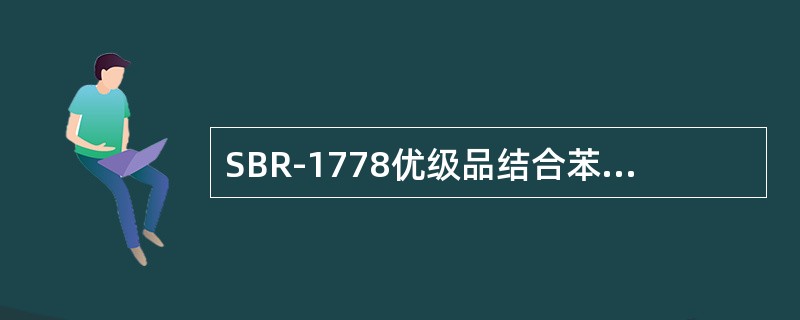 SBR-1778优级品结合苯...